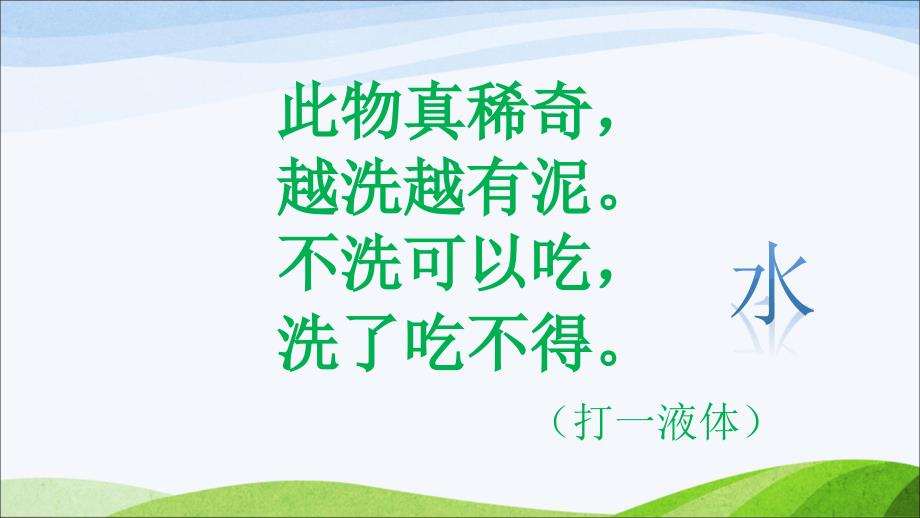 此物真稀奇，
越洗越有泥。
不洗可以吃，
洗了吃不得。

水

（打一液体）